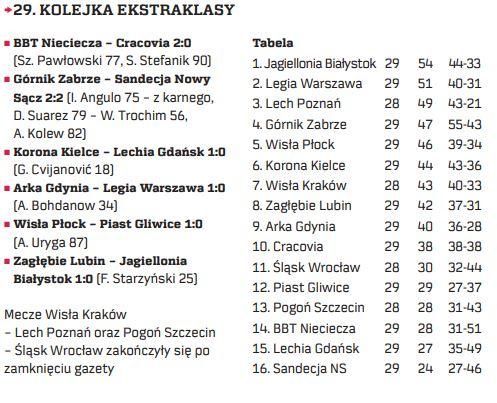 29. KOLEJKA EKSTRAKLASY

BBT Nieciecza – Cracovia 2:0 (Sz. Pawłowski 77, S. Stefanik 90)

Górnik Zabrze – Sandecja Nowy Sącz 2:2 (I. Angulo 75 – z karnego, D. Suarez 79 – W. Trochim 56, A. Kolew 82)

Korona Kielce – Lechia Gdańsk 1:0 (G. Cvijanović 18)

Arka Gdynia – Legia Warszawa 1:0 (A. Bohdanow 34)

Wisła Płock – Piast Gliwice 1:0 (A. Uryga 87)

Zagłębie Lubin – Jagiellonia Białystok 1:0 (F. Starzyński 25)

Mecze Wisła Kraków – Lech Poznań oraz Pogoń Szczecin – Śląsk Wrocław zakończyły się po zamknięciu gazety

Tabela

| | | | |
|---|---|---|---|
| 1. Jagiellonia Białystok | 29 | 54 | 44-33 |
| 2. Legia Warszawa | 29 | 51 | 40-31 |
| 3. Lech Poznań | 28 | 49 | 43-21 |
| 4. Górnik Zabrze | 29 | 47 | 55-43 |
| 5. Wisła Płock | 29 | 46 | 39-34 |
| 6. Korona Kielce | 29 | 44 | 43-36 |
| 7. Wisła Kraków | 28 | 43 | 40-33 |
| 8. Zagłębie Lubin | 29 | 42 | 37-31 |
| 9. Arka Gdynia | 29 | 40 | 36-28 |
| 10. Cracovia | 29 | 38 | 38-38 |
| 11. Śląsk Wrocław | 28 | 30 | 32-44 |
| 12. Piast Gliwice | 29 | 29 | 27-37 |
| 13. Pogoń Szczecin | 28 | 28 | 31-43 |
| 14. BBT Nieciecza | 29 | 28 | 31-51 |
| 15. Lechia Gdańsk | 29 | 27 | 35-49 |
| 16. Sandecja NS | 29 | 24 | 27-46 |